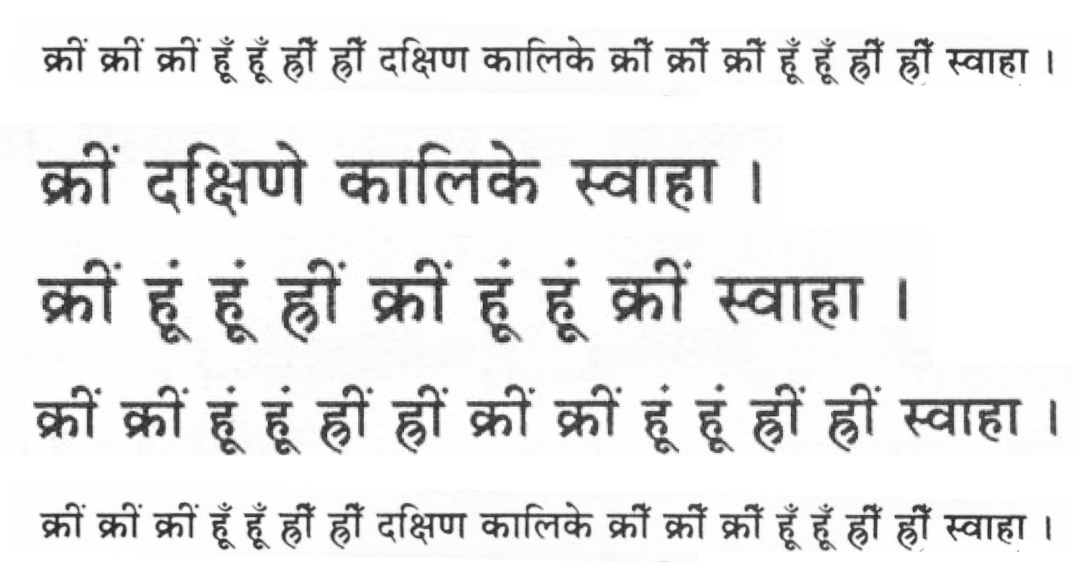 क्रीं क्रीं क्रीं हूँ हूँ ह्रीं ह्रीं दक्षिण कालिके क्रीं क्रीं क्रीं हूँ हूँ ह्रीं ह्रीं स्वाहा ।

क्रीं दक्षिणे कालिके स्वाहा ।

क्रीं हूं हूं ह्रीं क्रीं हूं हूं क्रीं स्वाहा ।

क्रीं क्रीं हूं हूं ह्रीं ह्रीं क्रीं क्रीं हूं हूं ह्रीं ह्रीं स्वाहा ।

क्रीं क्रीं क्रीं हूँ हूँ ह्रीं ह्रीं दक्षिण कालिके क्रीं क्रीं क्रीं हूँ हूँ ह्रीं ह्रीं स्वाहा ।